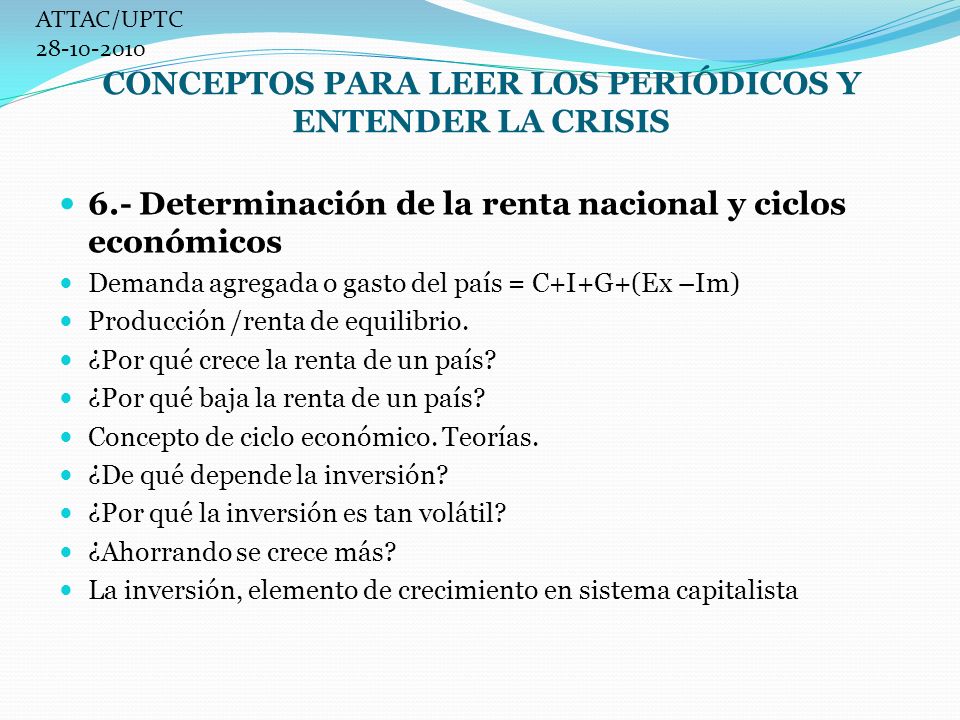 ATTAC/UPTC
28-10-2010

CONCEPTOS PARA LEER LOS PERIÓDICOS Y ENTENDER LA CRISIS

6.- Determinación de la renta nacional y ciclos económicos
Demanda agregada o gasto del país = C+I+G+(Ex –Im)
Producción /renta de equilibrio.
¿Por qué crece la renta de un país?
¿Por qué baja la renta de un país?
Concepto de ciclo económico. Teorías.
¿De qué depende la inversión?
¿Por qué la inversión es tan volátil?
¿Ahorrando se crece más?
La inversión, elemento de crecimiento en sistema capitalista